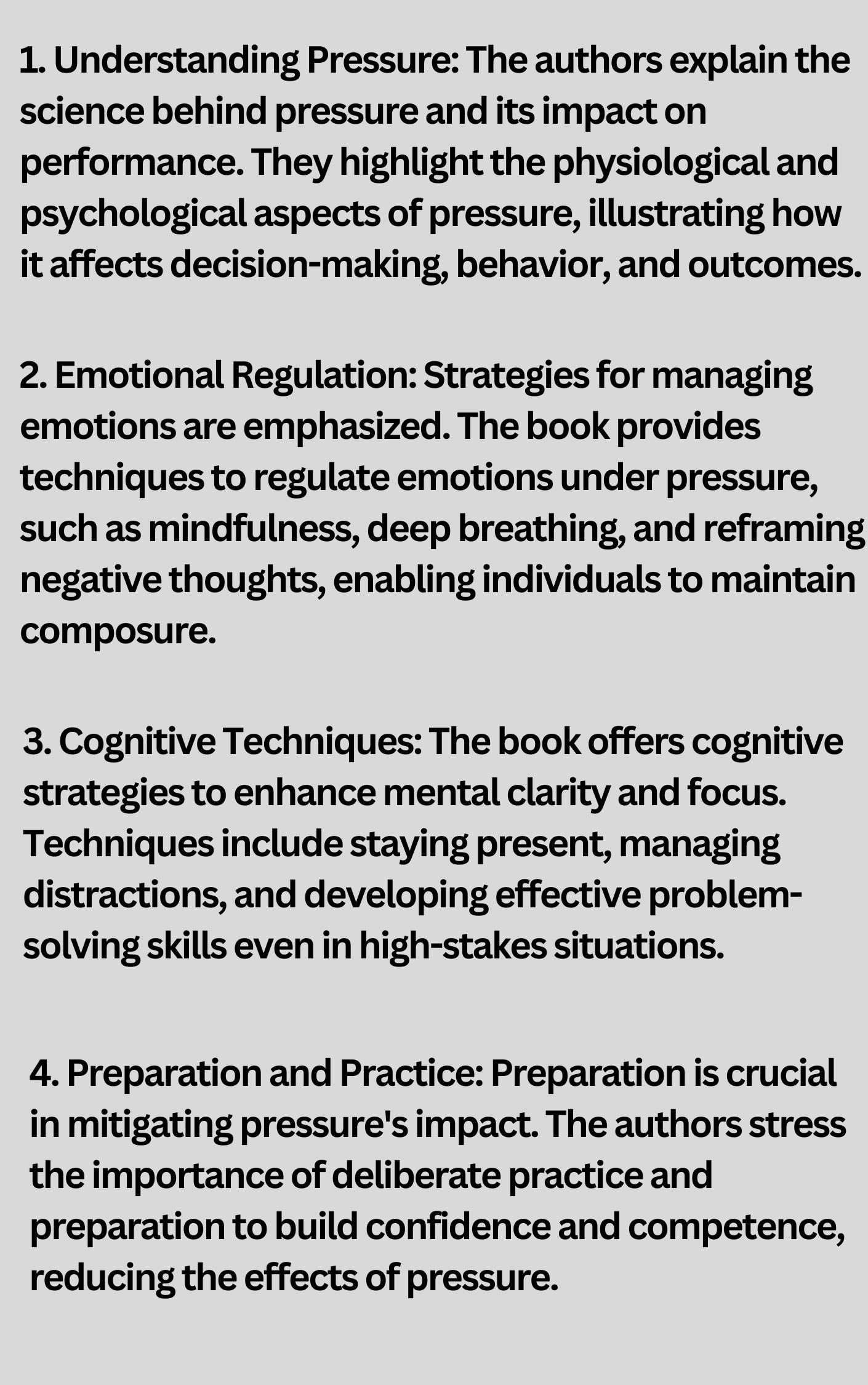 1. Understanding Pressure: The authors explain the science behind pressure and its impact on performance. They highlight the physiological and psychological aspects of pressure, illustrating how it affects decision-making, behavior, and outcomes.

2. Emotional Regulation: Strategies for managing emotions are emphasized. The book provides techniques to regulate emotions under pressure, such as mindfulness, deep breathing, and reframing negative thoughts, enabling individuals to maintain composure.

3. Cognitive Techniques: The book offers cognitive strategies to enhance mental clarity and focus. Techniques include staying present, managing distractions, and developing effective problem-solving skills even in high-stakes situations.

4. Preparation and Practice: Preparation is crucial in mitigating pressure's impact. The authors stress the importance of deliberate practice and preparation to build confidence and competence, reducing the effects of pressure.